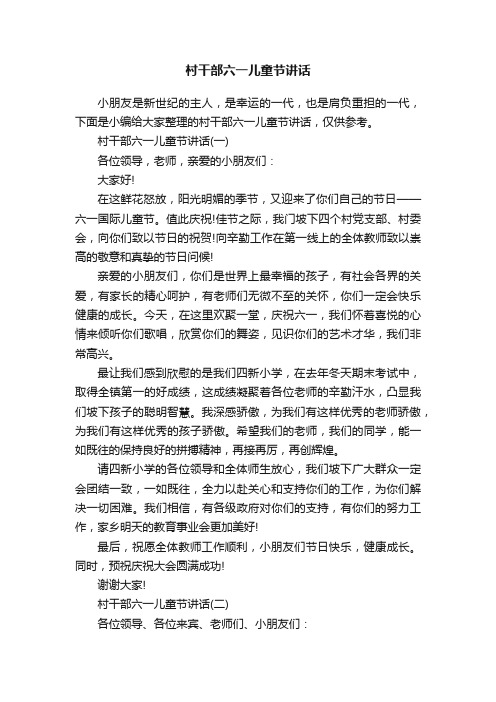 村干部六一儿童节讲话

小朋友是新世纪的主人，是幸运的一代，也是肩负重担的一代，下面是小编给大家整理的村干部六一儿童节讲话，仅供参考。

村干部六一儿童节讲话(一)

各位领导，老师，亲爱的小朋友们：

大家好!

在这鲜花怒放，阳光明媚的季节，又迎来了你们自己的节日——六一国际儿童节。值此庆祝!佳节之际，我门坡下四个村党支部、村委会，向你们致以节日的祝贺!向辛勤工作在第一线上的全体教师致以崇高的敬意和真挚的节日问候!

亲爱的小朋友们，你们是世界上最幸福的孩子，有社会各界的关爱，有家长的精心呵护，有老师们无微不至的关怀，你们一定会快乐健康的成长。今天，在这里欢聚一堂，庆祝六一，我们怀着喜悦的心情来倾听你们歌唱，欣赏你们的舞姿，见识你们的艺术才华，我们非常高兴。

最让我们感到欣慰的是我们四新小学，在去年冬天期末考试中，取得全镇第一的好成绩，这成绩凝聚着各位老师的辛勤汗水，凸显我们坡下孩子的聪明智慧。我深感骄傲，为我们有这样优秀的老师骄傲，为我们有这样优秀的孩子骄傲。希望我们的老师，我们的同学，能一如既往的保持良好的拼搏精神，再接再厉，再创辉煌。

请四新小学的各位领导和全体师生放心，我们坡下广大群众一定会团结一致，一如既往，全力以赴关心和支持你们的工作，为你们解决一切困难。我们相信，有各级政府对你们的支持，有你们的努力工作，家乡明天的教育事业会更加美好!

最后，祝愿全体教师工作顺利，小朋友们节日快乐，健康成长。同时，预祝庆祝大会圆满成功!

谢谢大家!

村干部六一儿童节讲话(二)

各位领导、各位来宾、老师们、小朋友们：